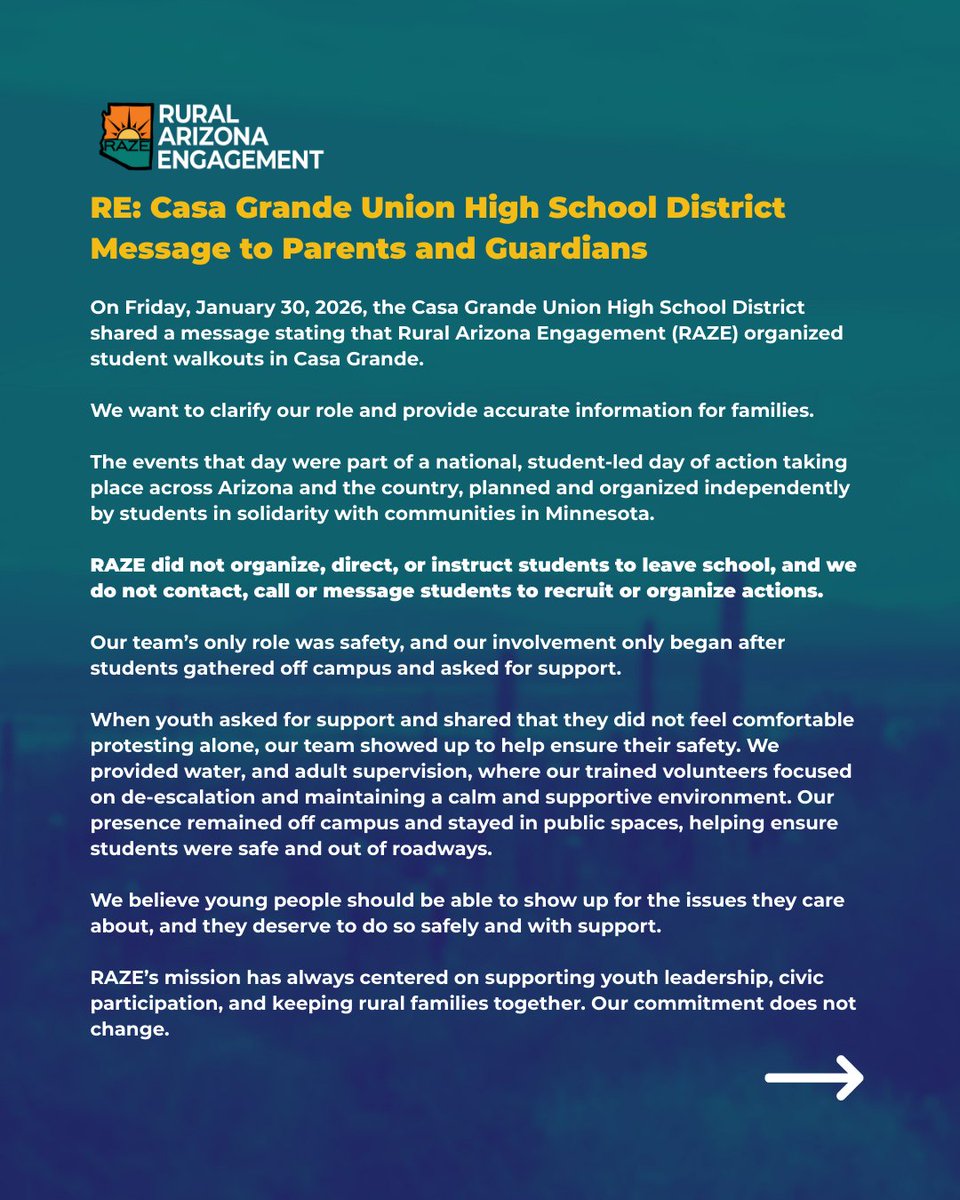 RAZE
RURAL ARIZONA ENGAGEMENT

RE: Casa Grande Union High School District Message to Parents and Guardians

On Friday, January 30, 2026, the Casa Grande Union High School District shared a message stating that Rural Arizona Engagement (RAZE) organized student walkouts in Casa Grande.

We want to clarify our role and provide accurate information for families.

The events that day were part of a national, student-led day of action taking place across Arizona and the country, planned and organized independently by students in solidarity with communities in Minnesota.

RAZE did not organize, direct, or instruct students to leave school, and we do not contact, call or message students to recruit or organize actions.

Our team's only role was safety, and our involvement only began after students gathered off campus and asked for support.

When youth asked for support and shared that they did not feel comfortable protesting alone, our team showed up to help ensure their safety. We provided water, and adult supervision, where our trained volunteers focused on de-escalation and maintaining a calm and supportive environment. Our presence remained off campus and stayed in public spaces, helping ensure students were safe and out of roadways.

We believe young people should be able to show up for the issues they care about, and they deserve to do so safely and with support.

RAZE's mission has always centered on supporting youth leadership, civic participation, and keeping rural families together. Our commitment does not change.